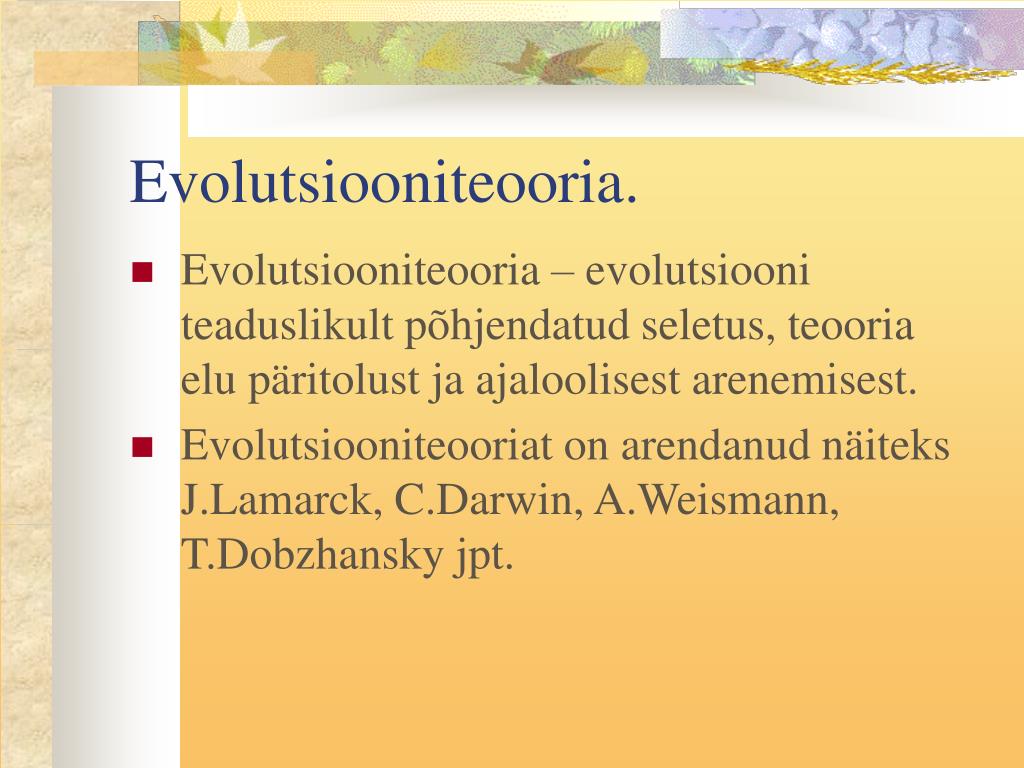 Evolutsiooniteooria.

Evolutsiooniteooria – evolutsiooni teaduslikult põhjendatud seletus, teooria elu päritolust ja ajaloolisest arenemisest.

Evolutsiooniteooriat on arendanud näiteks J.Lamarck, C.Darwin, A.Weismann, T.Dobzhansky jpt.